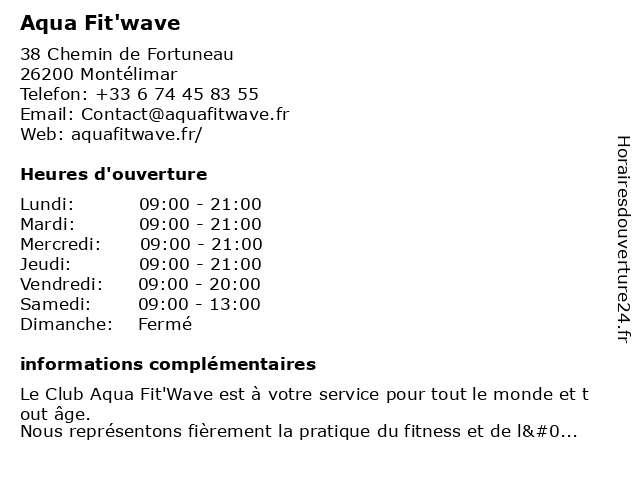 Aqua Fit'wave

38 Chemin de Fortuneau
26200 Montélimar
Telefon: +33 6 74 45 83 55
Email: Contact@aquafitwave.fr
Web: aquafitwave.fr/

Heures d'ouverture

Lundi: 09:00 - 21:00
Mardi: 09:00 - 21:00
Mercredi: 09:00 - 21:00
Jeudi: 09:00 - 21:00
Vendredi: 09:00 - 20:00
Samedi: 09:00 - 13:00
Dimanche: Fermé

informations complémentaires

Le Club Aqua Fit'Wave est à votre service pour tout le monde et t out âge.
Nous représentons fièrement la pratique du fitness et de l&#0...

Horairesdouverture24.fr